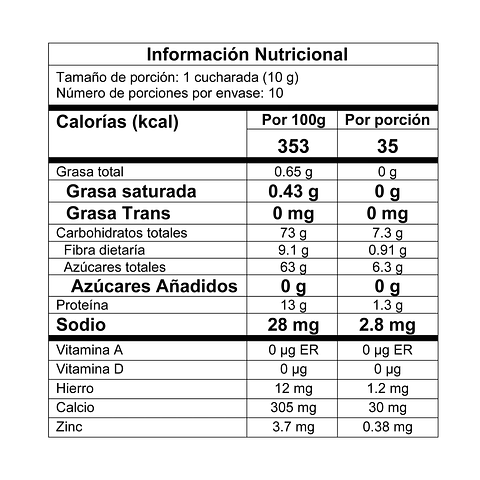 Información Nutricional

Tamaño de porción: 1 cucharada (10 g)
Número de porciones por envase: 10

| Calorías (kcal) | Por 100g | Por porción |
|---|---|---|
| | 353 | 35 |
| Grasa total | 0.65 g | 0 g |
| Grasa saturada | 0.43 g | 0 g |
| Grasa Trans | 0 mg | 0 mg |
| Carbohidratos totales | 73 g | 7.3 g |
| Fibra dietaría | 9.1 g | 0.91 g |
| Azúcares totales | 63 g | 6.3 g |
| Azúcares Añadidos | 0 g | 0 g |
| Proteína | 13 g | 1.3 g |
| Sodio | 28 mg | 2.8 mg |
| Vitamina A | 0 µg ER | 0 µg ER |
| Vitamina D | 0 µg | 0 µg |
| Hierro | 12 mg | 1.2 mg |
| Calcio | 305 mg | 30 mg |
| Zinc | 3.7 mg | 0.38 mg |